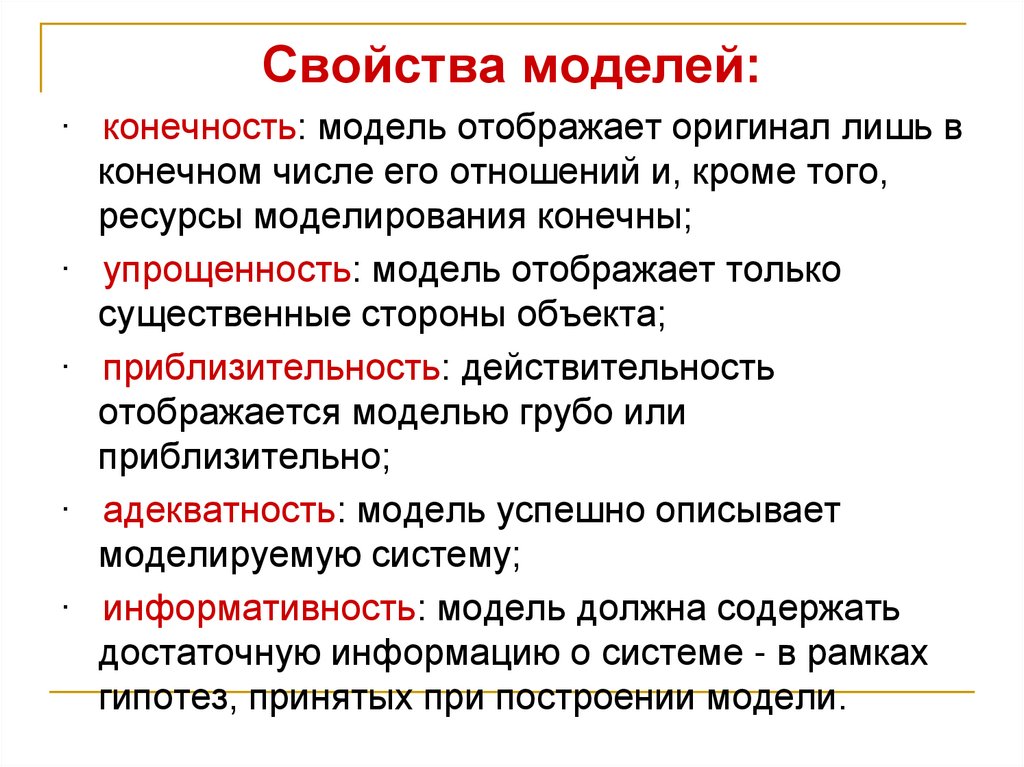 Свойства моделей:

· конечность: модель отображает оригинал лишь в конечном числе его отношений и, кроме того, ресурсы моделирования конечны;

· упрощенность: модель отображает только существенные стороны объекта;

· приблизительность: действительность отображается моделью грубо или приблизительно;

· адекватность: модель успешно описывает моделируемую систему;

· информативность: модель должна содержать достаточную информацию о системе - в рамках гипотез, принятых при построении модели.